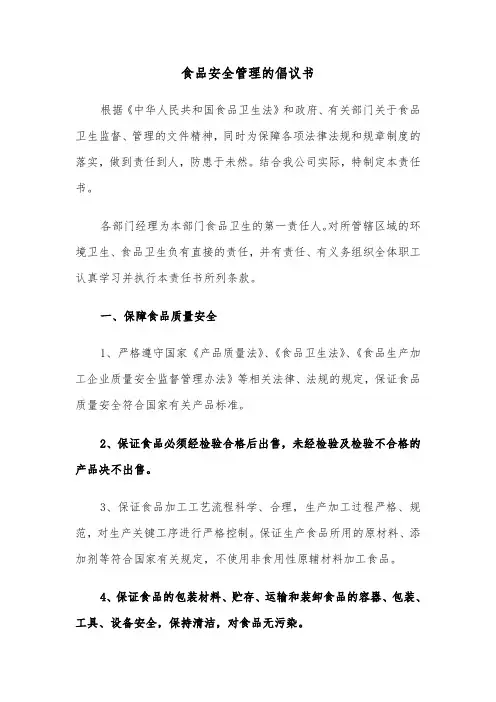 食品安全管理的倡议书

根据《中华人民共和国食品卫生法》和政府、有关部门关于食品卫生监督、管理的文件精神，同时为保障各项法律法规和规章制度的落实，做到责任到人，防患于未然。结合我公司实际，特制定本责任书。

各部门经理为本部门食品卫生的第一责任人。对所管辖区域的环境卫生、食品卫生负有直接的责任，并有责任、有义务组织全体职工认真学习并执行本责任书所列条款。

一、保障食品质量安全

1、严格遵守国家《产品质量法》、《食品卫生法》、《食品生产加工企业质量安全监督管理办法》等相关法律、法规的规定，保证食品质量安全符合国家有关产品标准。

2、保证食品必须经检验合格后出售，未经检验及检验不合格的产品决不出售。

3、保证食品加工工艺流程科学、合理，生产加工过程严格、规范，对生产关键工序进行严格控制。保证生产食品所用的原材料、添加剂等符合国家有关规定，不使用非食用性原辅材料加工食品。

4、保证食品的包装材料、贮存、运输和装卸食品的容器、包装、工具、设备安全，保持清洁，对食品无污染。